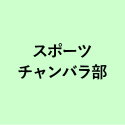 スポーツ
チャンバラ部